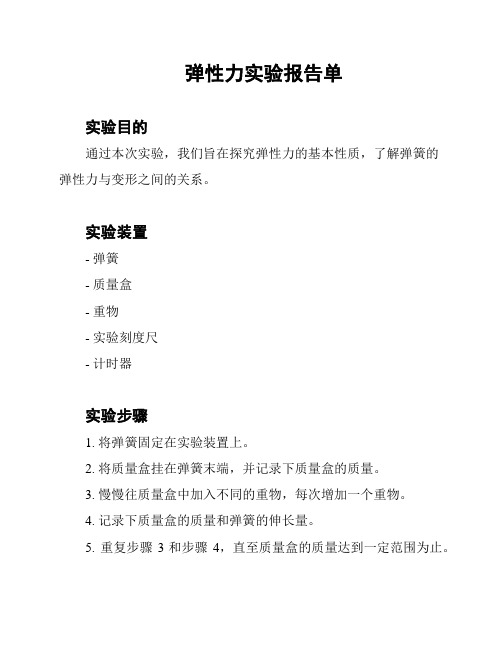 弹性力实验报告单

实验目的

通过本次实验，我们旨在探究弹性力的基本性质，了解弹簧的弹性力与变形之间的关系。

实验装置

- 弹簧
- 质量盒
- 重物
- 实验刻度尺
- 计时器

实验步骤

1. 将弹簧固定在实验装置上。
2. 将质量盒挂在弹簧末端，并记录下质量盒的质量。
3. 慢慢往质量盒中加入不同的重物，每次增加一个重物。
4. 记录下质量盒的质量和弹簧的伸长量。
5. 重复步骤 3 和步骤 4，直至质量盒的质量达到一定范围为止。